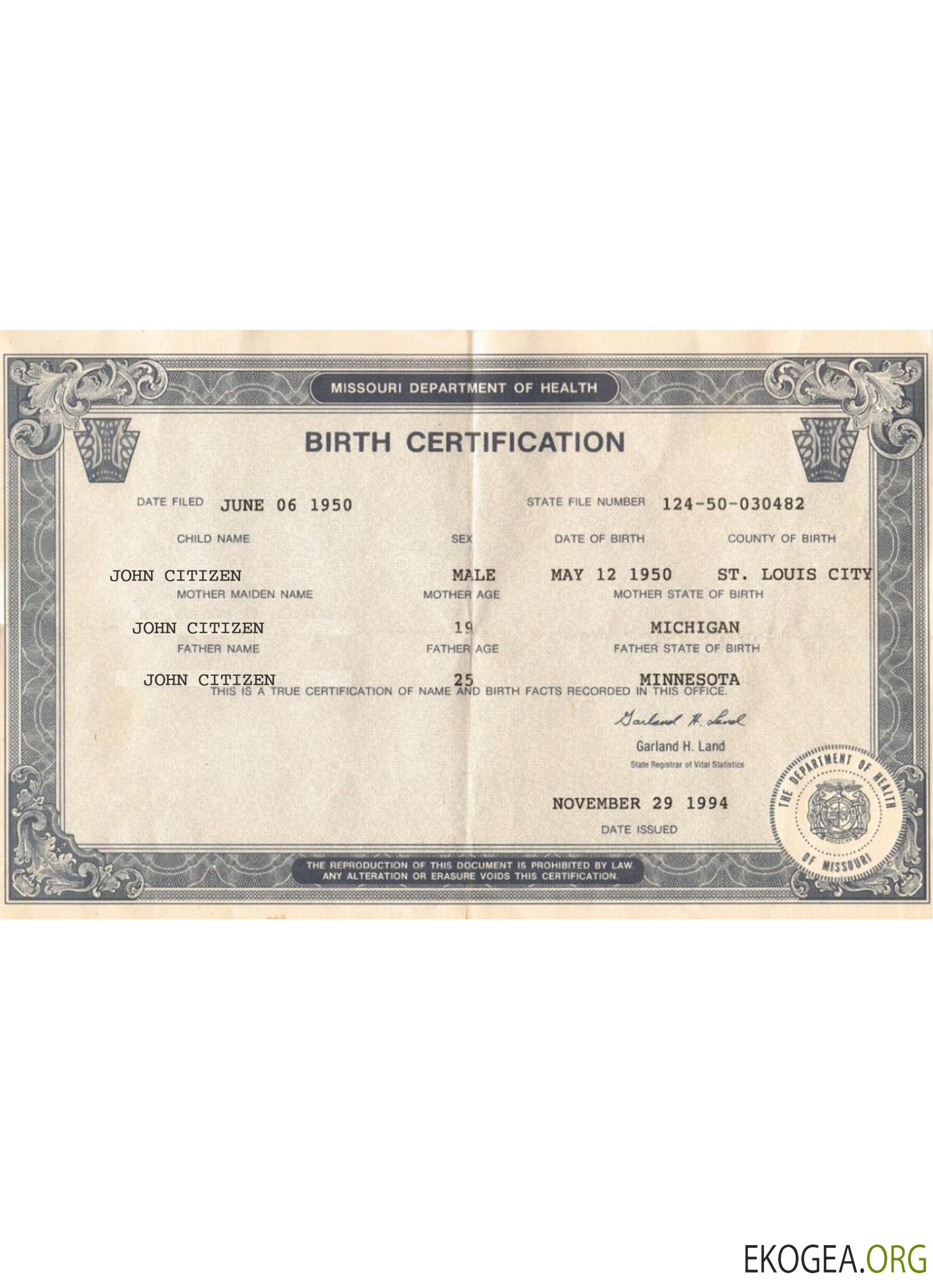 MISSOURI DEPARTMENT OF HEALTH

BIRTH CERTIFICATION

DATE FILED JUNE 06 1950

STATE FILE NUMBER 124-50-030482

CHILD NAME
JOHN CITIZEN

SEX
MALE

DATE OF BIRTH
MAY 12 1950

COUNTY OF BIRTH
ST. LOUIS CITY

MOTHER MAIDEN NAME
JOHN CITIZEN

MOTHER AGE
19

MOTHER STATE OF BIRTH
MICHIGAN

FATHER NAME
JOHN CITIZEN

FATHER AGE
25

FATHER STATE OF BIRTH
MINNESOTA

THIS IS A TRUE CERTIFICATION OF NAME AND BIRTH FACTS RECORDED IN THIS OFFICE.

Garland H. Land

Garland H. Land
State Registrar of Vital Statistics

NOVEMBER 29 1994
DATE ISSUED

THE DEPARTMENT OF HEALTH OF MISSOURI

THE REPRODUCTION OF THIS DOCUMENT IS PROHIBITED BY LAW.
ANY ALTERATION OR ERASURE VOIDS THIS CERTIFICATION.

EKOGEA.ORG